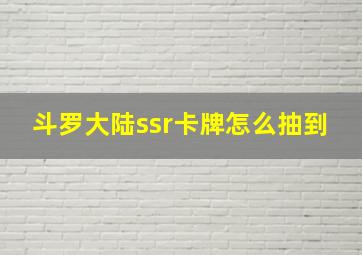 斗罗大陆ssr卡牌怎么抽到